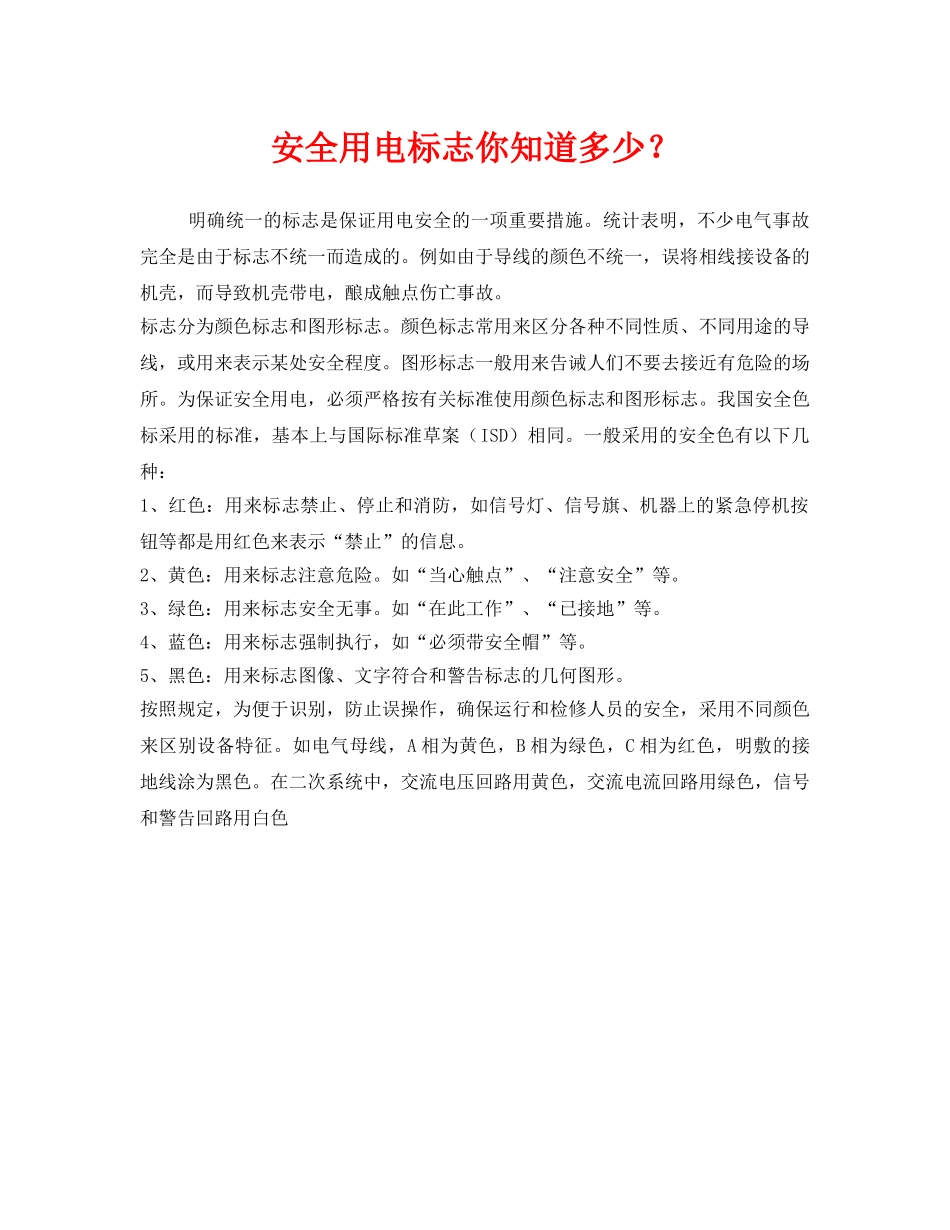 安全用电标志你知道多少？

明确统一的标志是保证用电安全的一项重要措施。统计表明，不少电气事故完全是由于标志不统一而造成的。例如由于导线的颜色不统一，误将相线接设备的机壳，而导致机壳带电，酿成触点伤亡事故。

标志分为颜色标志和图形标志。颜色标志常用来区分各种不同性质、不同用途的导线，或用来表示某处安全程度。图形标志一般用来告诫人们不要去接近有危险的场所。为保证安全用电，必须严格按有关标准使用颜色标志和图形标志。我国安全色标采用的标准，基本上与国际标准草案（ISD）相同。一般采用的安全色有以下几种：

1、红色：用来标志禁止、停止和消防，如信号灯、信号旗、机器上的紧急停机按钮等都是用红色来表示“禁止”的信息。

2、黄色：用来标志注意危险。如“当心触点”、“注意安全”等。

3、绿色：用来标志安全无事。如“在此工作”、“已接地”等。

4、蓝色：用来标志强制执行，如“必须带安全帽”等。

5、黑色：用来标志图像、文字符合和警告标志的几何图形。

按照规定，为便于识别，防止误操作，确保运行和检修人员的安全，采用不同颜色来区别设备特征。如电气母线，A相为黄色，B相为绿色，C相为红色，明敷的接地线涂为黑色。在二次系统中，交流电压回路用黄色，交流电流回路用绿色，信号和警告回路用白色